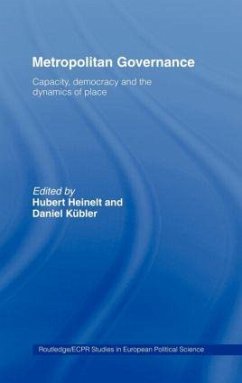 Metropolitan Governance

Capacity, democracy and the dynamics of place

Edited by
Hubert Heinelt and Daniel Kübler

Routledge/ECPR Studies in European Political Science